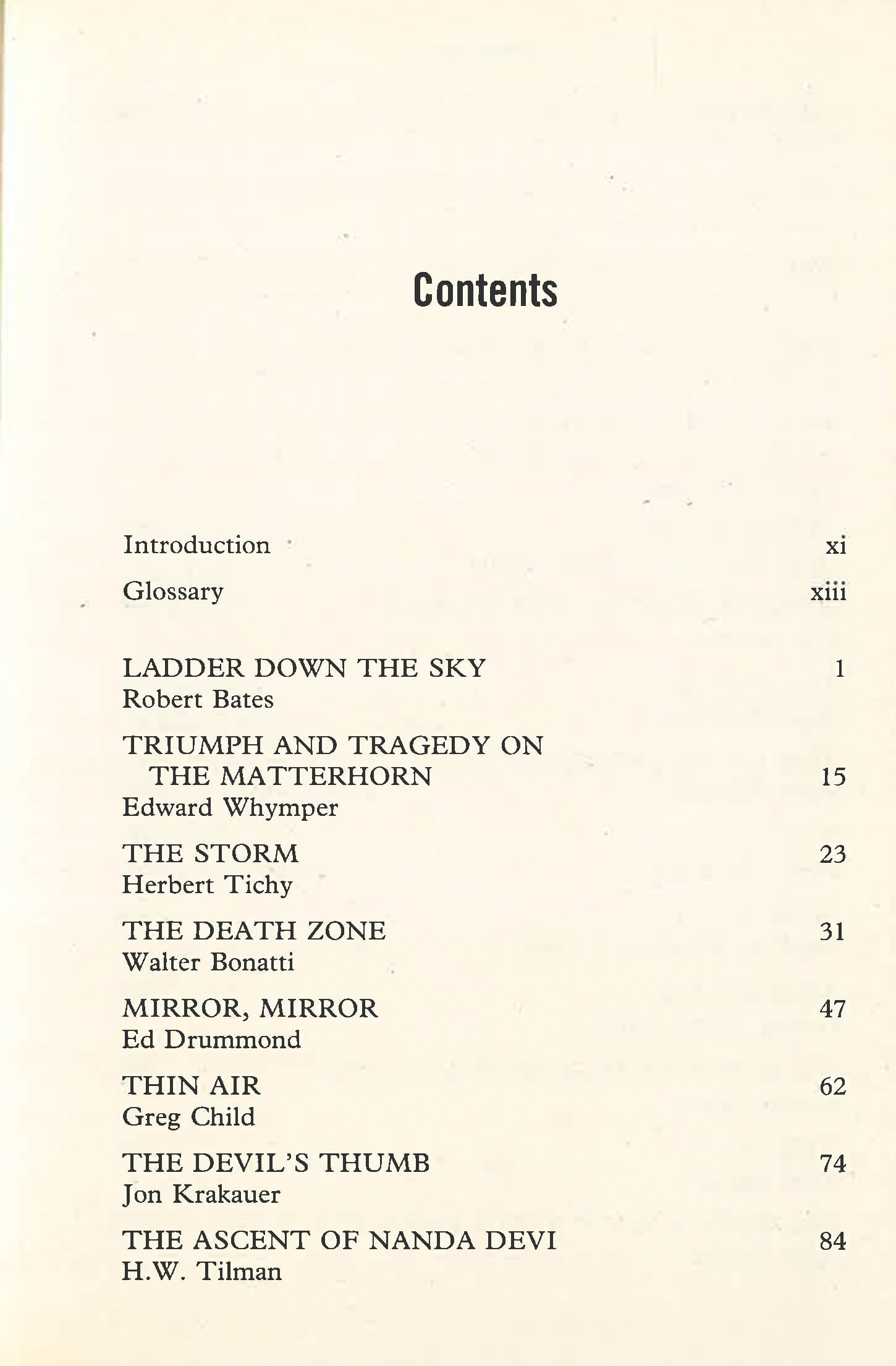 Contents

Introduction xi

Glossary xiii

LADDER DOWN THE SKY 1
Robert Bates

TRIUMPH AND TRAGEDY ON THE MATTERHORN 15
Edward Whymper

THE STORM 23
Herbert Tichy

THE DEATH ZONE 31
Walter Bonatti

MIRROR, MIRROR 47
Ed Drummond

THIN AIR 62
Greg Child

THE DEVIL'S THUMB 74
Jon Krakauer

THE ASCENT OF NANDA DEVI 84
H.W. Tilman